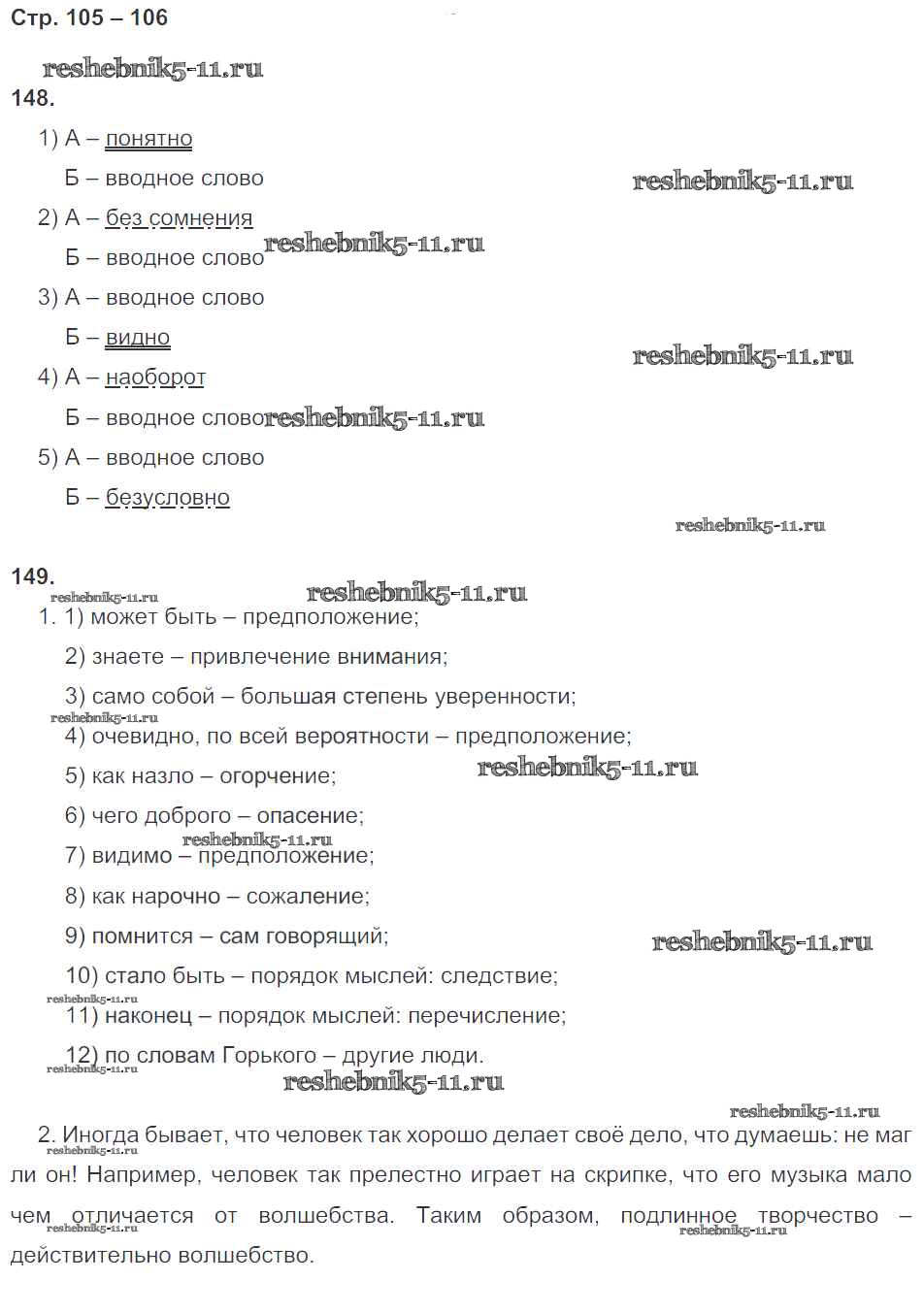 Стр. 105 – 106

148.

1) А – понятно

Б – вводное слово

2) А – без сомнения

Б – вводное слово

3) А – вводное слово

Б – видно

4) А – наоборот

Б – вводное слово

5) А – вводное слово

Б – безусловно

149.

1. 1) может быть – предположение;

2) знаете – привлечение внимания;

3) само собой – большая степень уверенности;

4) очевидно, по всей вероятности – предположение;

5) как назло – огорчение;

6) чего доброго – опасение;

7) видимо – предположение;

8) как нарочно – сожаление;

9) помнится – сам говорящий;

10) стало быть – порядок мыслей: следствие;

11) наконец – порядок мыслей: перечисление;

12) по словам Горького – другие люди.

2. Иногда бывает, что человек так хорошо делает своё дело, что думаешь: не маг ли он! Например, человек так прелестно играет на скрипке, что его музыка мало чем отличается от волшебства. Таким образом, подлинное творчество – действительно волшебство.

reshebnik5-11.ru